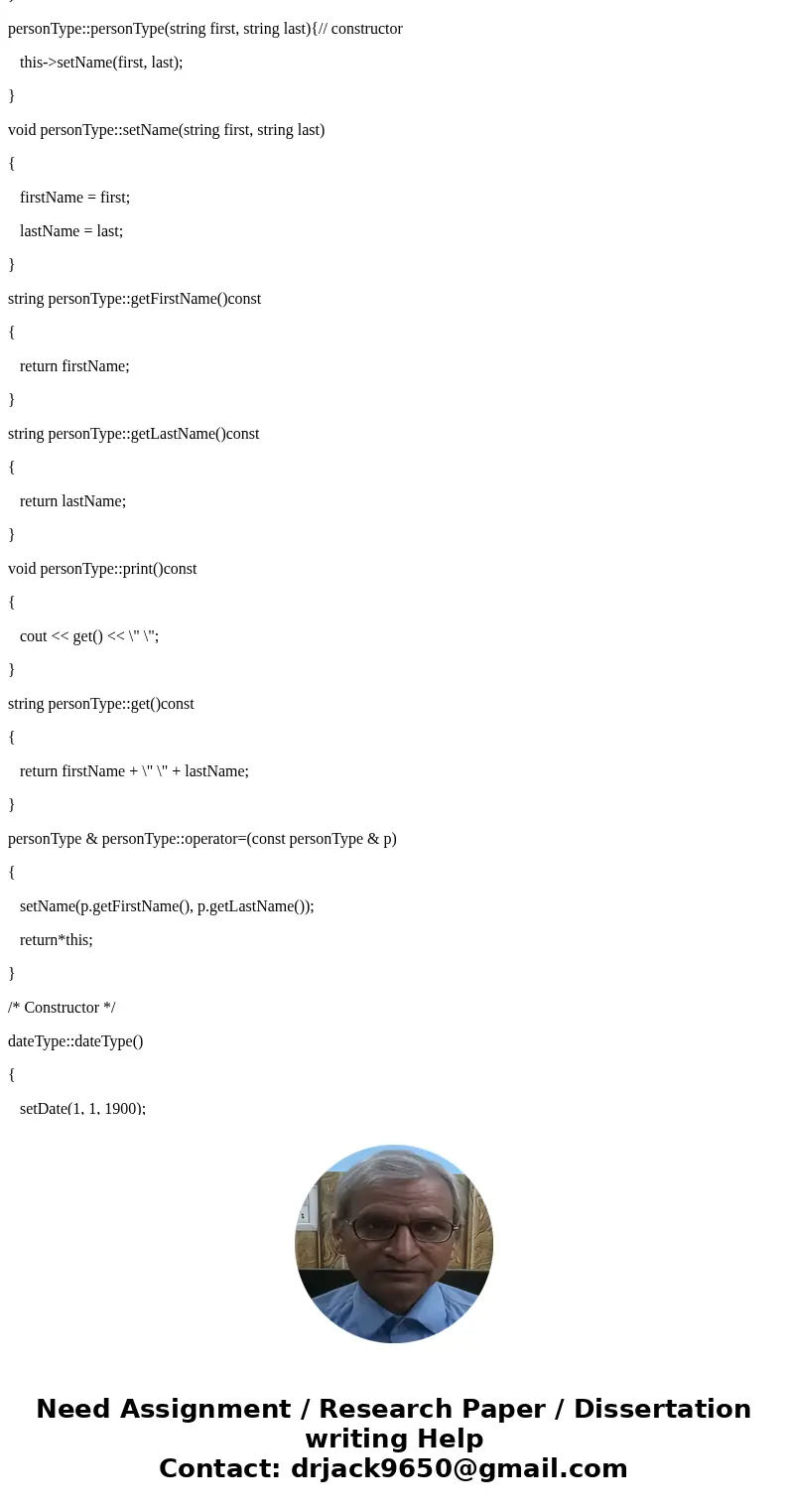 }

personType::personType(string first, string last){// constructor

this->setName(first, last);

}

void personType::setName(string first, string last)

{

firstName = first;

lastName = last;

}

string personType::getFirstName()const

{

return firstName;

}

string personType::getLastName()const

{

return lastName;

}

void personType::print()const

{

cout << get() << \" \";

}

string personType::get()const

{

return firstName + \" \" + lastName;

}

personType & personType::operator=(const personType & p)

{

setName(p.getFirstName(), p.getLastName());

return*this;

}

/* Constructor */

dateType::dateType()

{

setDate(1, 1, 1900);

Need Assignment / Research Paper / Dissertation writing Help
Contact: drjack9650@gmail.com